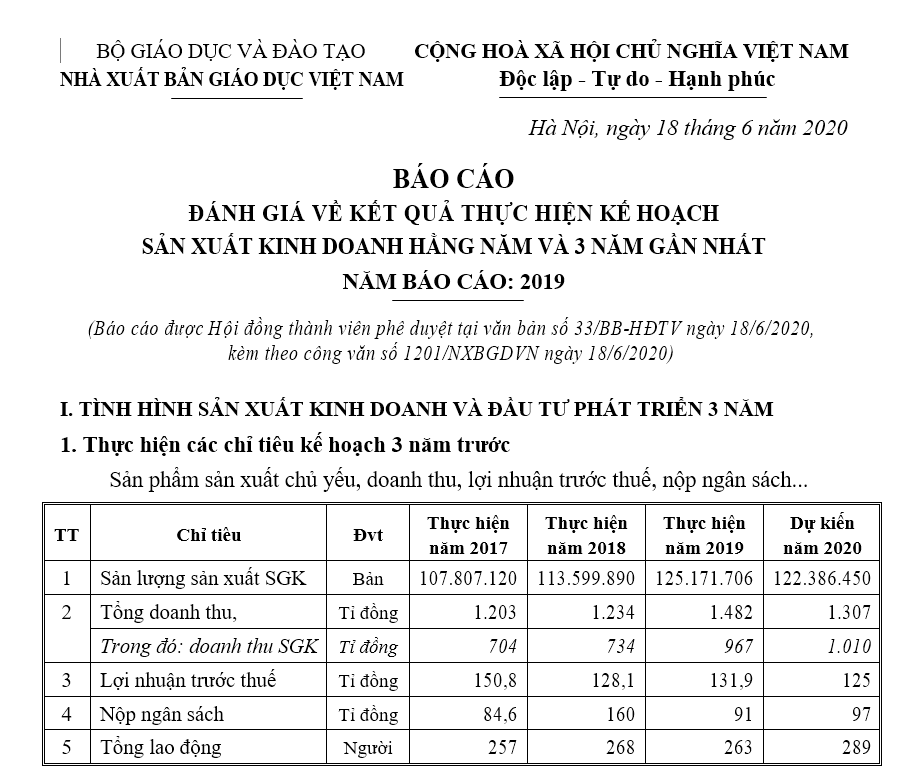 BỘ GIÁO DỤC VÀ ĐÀO TẠO
NHÀ XUẤT BẢN GIÁO DỤC VIỆT NAM

CỘNG HOÀ XÃ HỘI CHỦ NGHĨA VIỆT NAM
Độc lập - Tự do - Hạnh phúc

Hà Nội, ngày 18 tháng 6 năm 2020

BÁO CÁO
ĐÁNH GIÁ VỀ KẾT QUẢ THỰC HIỆN KẾ HOẠCH
SẢN XUẤT KINH DOANH HẰNG NĂM VÀ 3 NĂM GẦN NHẤT
NĂM BÁO CÁO: 2019

(Báo cáo được Hội đồng thành viên phê duyệt tại văn bản số 33/BB-HĐTV ngày 18/6/2020, kèm theo công văn số 1201/NXBGDVN ngày 18/6/2020)

I. TÌNH HÌNH SẢN XUẤT KINH DOANH VÀ ĐẦU TƯ PHÁT TRIỂN 3 NĂM

1. Thực hiện các chỉ tiêu kế hoạch 3 năm trước

Sản phẩm sản xuất chủ yếu, doanh thu, lợi nhuận trước thuế, nộp ngân sách...

| TT | Chỉ tiêu | Đvt | Thực hiện năm 2017 | Thực hiện năm 2018 | Thực hiện năm 2019 | Dự kiến năm 2020 |
|---|---|---|---|---|---|---|
| 1 | Sản lượng sản xuất SGK | Bản | 107.807.120 | 113.599.890 | 125.171.706 | 122.386.450 |
| 2 | Tổng doanh thu, | Tỉ đồng | 1.203 | 1.234 | 1.482 | 1.307 |
| | Trong đó: doanh thu SGK | Tỉ đồng | 704 | 734 | 967 | 1.010 |
| 3 | Lợi nhuận trước thuế | Tỉ đồng | 150,8 | 128,1 | 131,9 | 125 |
| 4 | Nộp ngân sách | Tỉ đồng | 84,6 | 160 | 91 | 97 |
| 5 | Tổng lao động | Người | 257 | 268 | 263 | 289 |